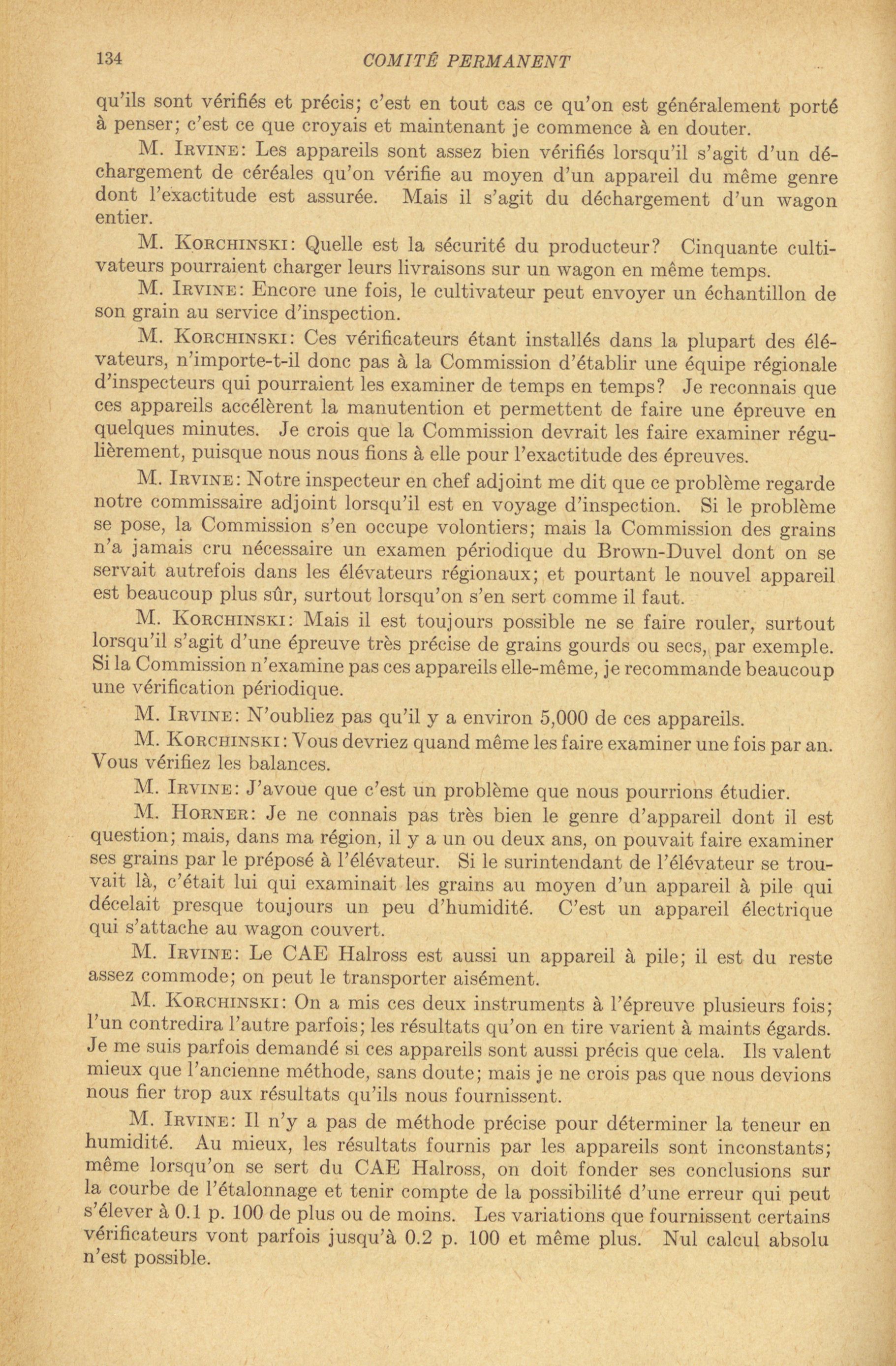 134 COMITÉ PERMANENT

qu'ils sont vérifiés et précis; c'est en tout cas ce qu'on est généralement porté à penser; c'est ce que croyais et maintenant je commence à en douter.

M. Irvine: Les appareils sont assez bien vérifiés lorsqu'il s'agit d'un déchargement de céréales qu'on vérifie au moyen d'un appareil du même genre dont l'exactitude est assurée. Mais il s'agit du déchargement d'un wagon entier.

M. Korchinski: Quelle est la sécurité du producteur? Cinquante cultivateurs pourraient charger leurs livraisons sur un wagon en même temps.

M. Irvine: Encore une fois, le cultivateur peut envoyer un échantillon de son grain au service d'inspection.

M. Korchinski: Ces vérificateurs étant installés dans la plupart des élévateurs, n'importe-t-il donc pas à la Commission d'établir une équipe régionale d'inspecteurs qui pourraient les examiner de temps en temps? Je reconnais que ces appareils accélèrent la manutention et permettent de faire une épreuve en quelques minutes. Je crois que la Commission devrait les faire examiner régulièrement, puisque nous nous fions à elle pour l'exactitude des épreuves.

M. Irvine: Notre inspecteur en chef adjoint me dit que ce problème regarde notre commissaire adjoint lorsqu'il est en voyage d'inspection. Si le problème se pose, la Commission s'en occupe volontiers; mais la Commission des grains n'a jamais cru nécessaire un examen périodique du Brown-Duvel dont on se servait autrefois dans les élévateurs régionaux; et pourtant le nouvel appareil est beaucoup plus sûr, surtout lorsqu'on s'en sert comme il faut.

M. Korchinski: Mais il est toujours possible ne se faire rouler, surtout lorsqu'il s'agit d'une épreuve très précise de grains gourds ou secs, par exemple. Si la Commission n'examine pas ces appareils elle-même, je recommande beaucoup une vérification périodique.

M. Irvine: N'oubliez pas qu'il y a environ 5,000 de ces appareils.

M. Korchinski: Vous devriez quand même les faire examiner une fois par an. Vous vérifiez les balances.

M. Irvine: J'avoue que c'est un problème que nous pourrions étudier.

M. Horner: Je ne connais pas très bien le genre d'appareil dont il est question; mais, dans ma région, il y a un ou deux ans, on pouvait faire examiner ses grains par le préposé à l'élévateur. Si le surintendant de l'élévateur se trouvait là, c'était lui qui examinait les grains au moyen d'un appareil à pile qui décelait presque toujours un peu d'humidité. C'est un appareil électrique qui s'attache au wagon couvert.

M. Irvine: Le CAE Halross est aussi un appareil à pile; il est du reste assez commode; on peut le transporter aisément.

M. Korchinski: On a mis ces deux instruments à l'épreuve plusieurs fois; l'un contredira l'autre parfois; les résultats qu'on en tire varient à maints égards. Je me suis parfois demandé si ces appareils sont aussi précis que cela. Ils valent mieux que l'ancienne méthode, sans doute; mais je ne crois pas que nous devions nous fier trop aux résultats qu'ils nous fournissent.

M. Irvine: Il n'y a pas de méthode précise pour déterminer la teneur en humidité. Au mieux, les résultats fournis par les appareils sont inconstants; même lorsqu'on se sert du CAE Halross, on doit fonder ses conclusions sur la courbe de l'étalonnage et tenir compte de la possibilité d'une erreur qui peut s'élever à 0.1 p. 100 de plus ou de moins. Les variations que fournissent certains vérificateurs vont parfois jusqu'à 0.2 p. 100 et même plus. Nul calcul absolu n'est possible.